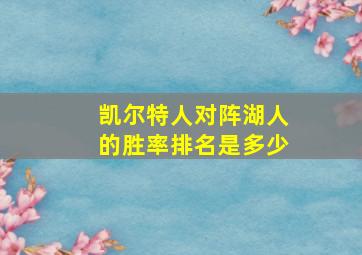 凯尔特人对阵湖人的胜率排名是多少